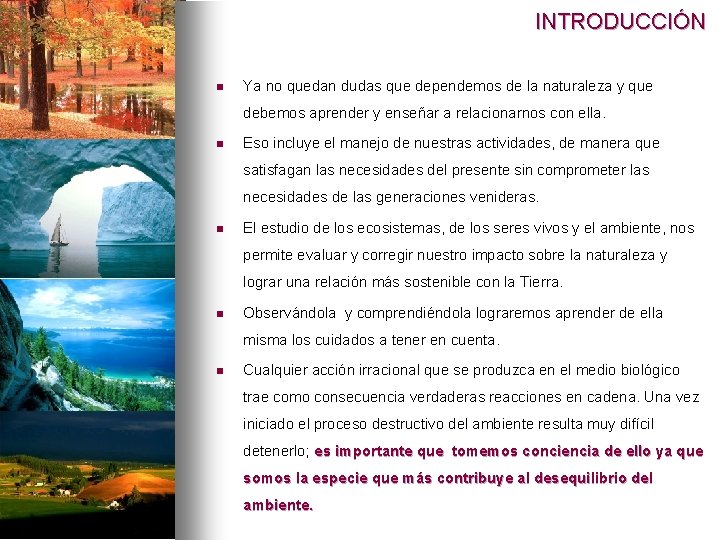 INTRODUCCIÓN

• Ya no quedan dudas que dependemos de la naturaleza y que debemos aprender y enseñar a relacionarnos con ella.

• Eso incluye el manejo de nuestras actividades, de manera que satisfagan las necesidades del presente sin comprometer las necesidades de las generaciones venideras.

• El estudio de los ecosistemas, de los seres vivos y el ambiente, nos permite evaluar y corregir nuestro impacto sobre la naturaleza y lograr una relación más sostenible con la Tierra.

• Observándola y comprendiéndola lograremos aprender de ella misma los cuidados a tener en cuenta.

• Cualquier acción irracional que se produzca en el medio biológico trae como consecuencia verdaderas reacciones en cadena. Una vez iniciado el proceso destructivo del ambiente resulta muy difícil detenerlo; es importante que tomemos conciencia de ello ya que somos la especie que más contribuye al desequilibrio del ambiente.